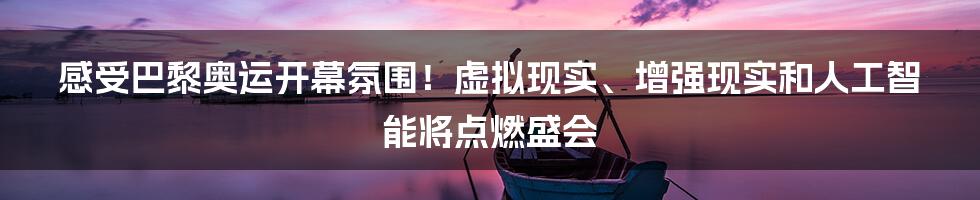 感受巴黎奥运开幕氛围！虚拟现实、增强现实和人工智能将点燃盛会